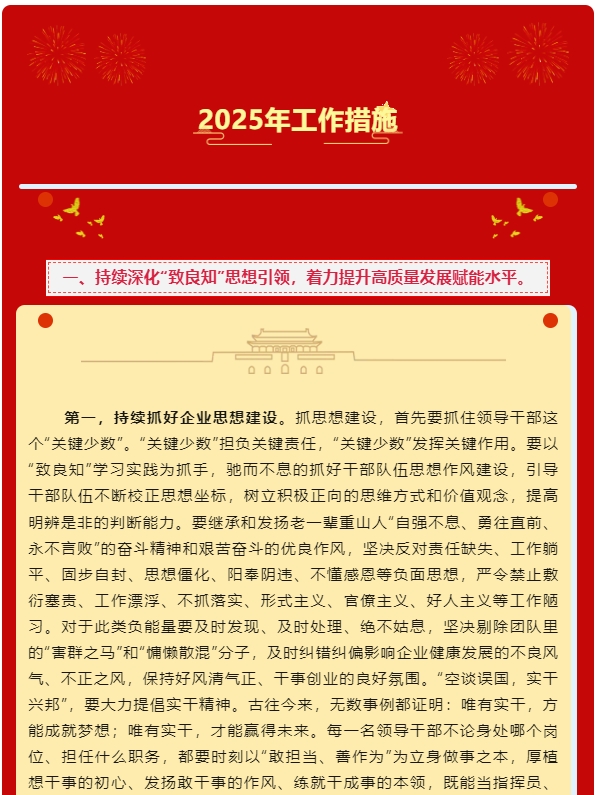 2025年工作措施

一、持续深化“致良知”思想引领，着力提升高质量发展赋能水平。

第一，持续抓好企业思想建设。抓思想建设，首先要抓住领导干部这个“关键少数”。“关键少数”担负关键责任，“关键少数”发挥关键作用。要以“致良知”学习实践为抓手，驰而不息的抓好干部队伍思想作风建设，引导干部队伍不断校正思想坐标，树立积极正向的思维方式和价值观念，提高明辨是非的判断能力。要继承和发扬老一辈重山人“自强不息、勇往直前、永不言败”的奋斗精神和艰苦奋斗的优良作风，坚决反对责任缺失、工作躺平、固步自封、思想僵化、阳奉阴违、不懂感恩等负面思想，严令禁止敷衍塞责、工作漂浮、不抓落实、形式主义、官僚主义、好人主义等工作陋习。对于此类负能量要及时发现、及时处理、绝不姑息，坚决剔除团队里的“害群之马”和“慵懒散混”分子，及时纠错纠偏影响企业健康发展的不良风气、不正之风，保持好风清气正、干事创业的良好氛围。“空谈误国，实干兴邦”，要大力提倡实干精神。古往今来，无数事例都证明：唯有实干，方能成就梦想；唯有实干，才能赢得未来。每一名领导干部不论身处哪个岗位、担任什么职务，都要时刻以“敢担当、善作为”为立身做事之本，厚植想干事的初心、发扬敢干事的作风、练就干成事的本领，既能当指挥员、